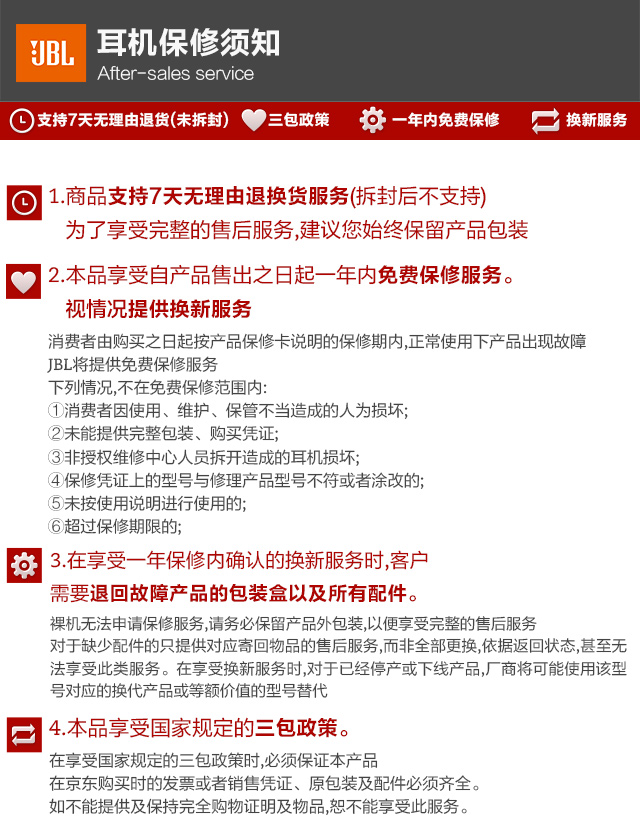 JBL

耳机保修须知
After-sales service

支持7天无理由退货(未拆封)　三包政策　一年内免费保修　换新服务

1.商品支持7天无理由退换货服务(拆封后不支持)
为了享受完整的售后服务,建议您始终保留产品包装

2.本品享受自产品售出之日起一年内免费保修服务。
视情况提供换新服务

消费者由购买之日起按产品保修卡说明的保修期内,正常使用下产品出现故障
JBL将提供免费保修服务
下列情况,不在免费保修范围内:
①消费者因使用、维护、保管不当造成的人为损坏;
②未能提供完整包装、购买凭证;
③非授权维修中心人员拆开造成的耳机损坏;
④保修凭证上的型号与修理产品型号不符或者涂改的;
⑤未按使用说明进行使用的;
⑥超过保修期限的;

3.在享受一年保修内确认的换新服务时,客户
需要退回故障产品的包装盒以及所有配件。

裸机无法申请保修服务,请务必保留产品外包装,以便享受完整的售后服务
对于缺少配件的只提供对应寄回物品的售后服务,而非全部更换,依据返回状态,甚至无法享受此类服务。在享受换新服务时,对于已经停产或下线产品,厂商将可能使用该型号对应的换代产品或等额价值的型号替代

4.本品享受国家规定的三包政策。

在享受国家规定的三包政策时,必须保证本产品
在京东购买时的发票或者销售凭证、原包装及配件必须齐全。
如不能提供及保持完全购物证明及物品,恕不能享受此服务。